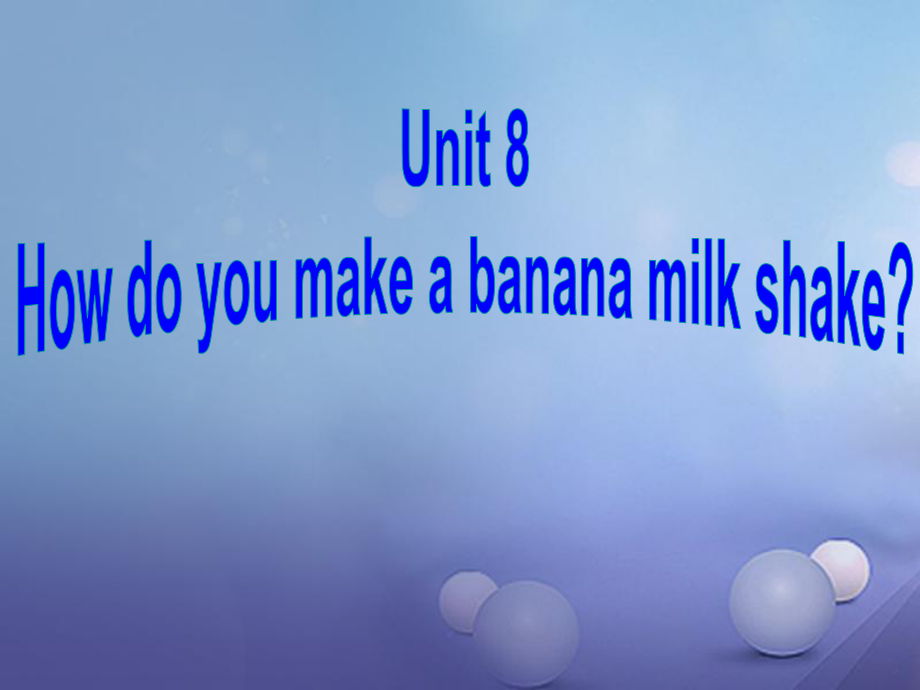 Unit 8
How do you make a banana milk shake?